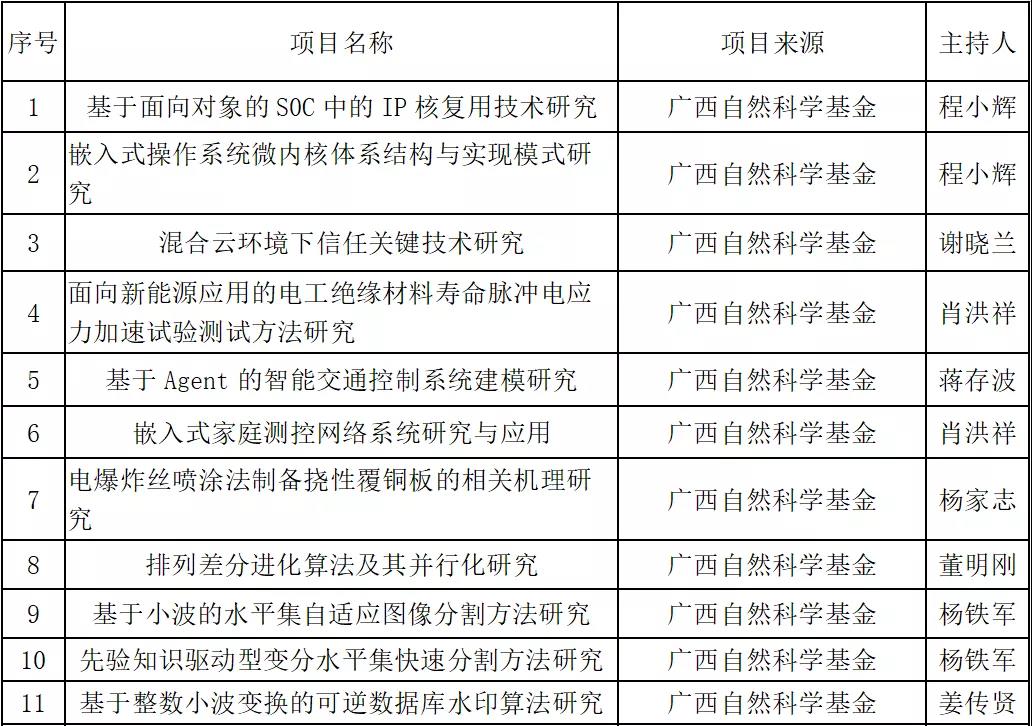 | 序号 | 项目名称 | 项目来源 | 主持人 |
|---|---|---|---|
| 1 | 基于面向对象的 SOC 中的 IP 核复用技术研究 | 广西自然科学基金 | 程小辉 |
| 2 | 嵌入式操作系统微内核体系结构与实现模式研究 | 广西自然科学基金 | 程小辉 |
| 3 | 混合云环境下信任关键技术研究 | 广西自然科学基金 | 谢晓兰 |
| 4 | 面向新能源应用的电工绝缘材料寿命脉冲电应力加速试验测试方法研究 | 广西自然科学基金 | 肖洪祥 |
| 5 | 基于 Agent 的智能交通控制系统建模研究 | 广西自然科学基金 | 蒋存波 |
| 6 | 嵌入式家庭测控网络系统研究与应用 | 广西自然科学基金 | 肖洪祥 |
| 7 | 电爆炸丝喷涂法制备挠性覆铜板的相关机理研究 | 广西自然科学基金 | 杨家志 |
| 8 | 排列差分进化算法及其并行化研究 | 广西自然科学基金 | 董明刚 |
| 9 | 基于小波的水平集自适应图像分割方法研究 | 广西自然科学基金 | 杨铁军 |
| 10 | 先验知识驱动型变分水平集快速分割方法研究 | 广西自然科学基金 | 杨铁军 |
| 11 | 基于整数小波变换的可逆数据库水印算法研究 | 广西自然科学基金 | 姜传贤 |